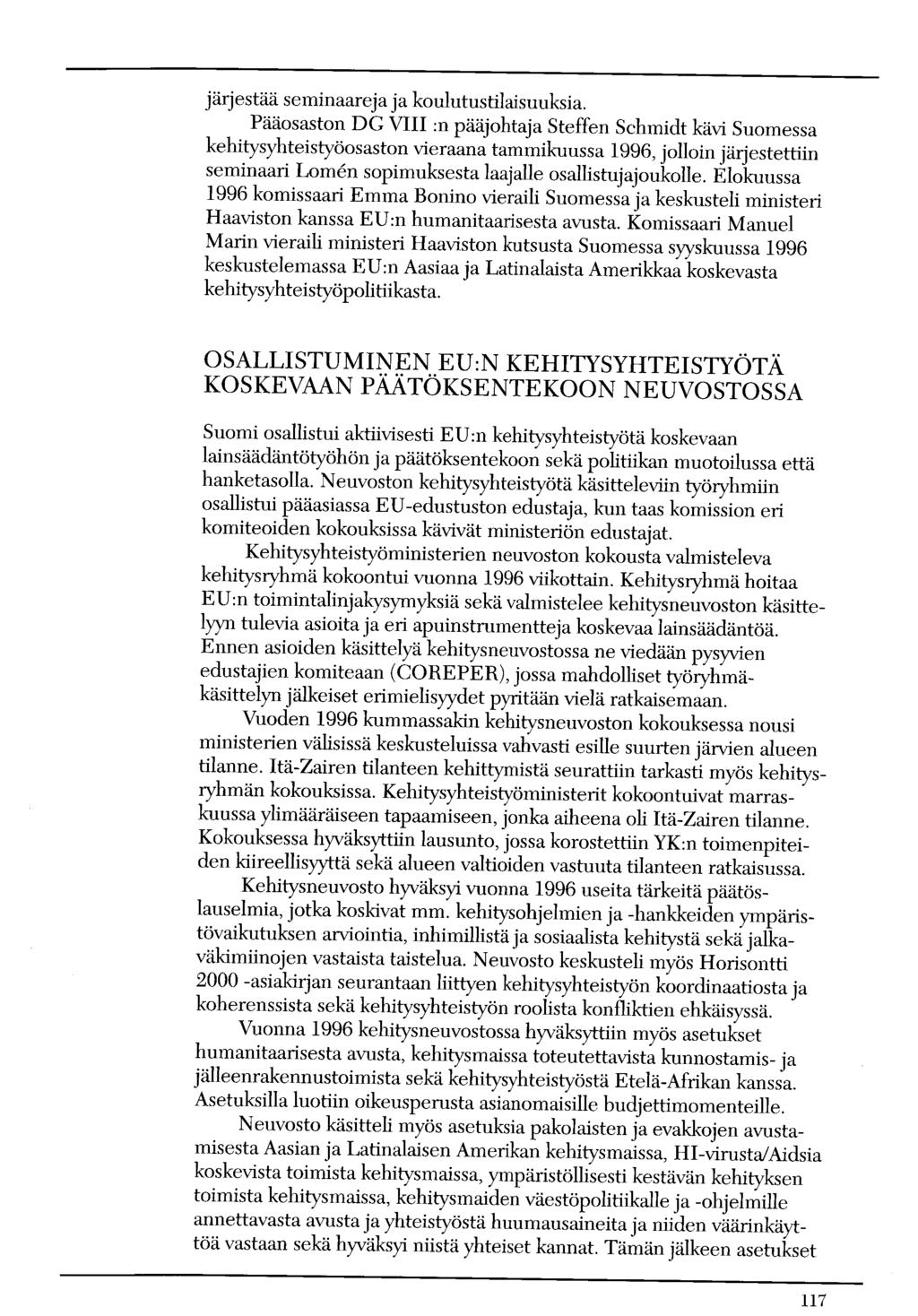 järjestää seminaareja ja koulutustilaisuuksia.

Pääosaston DG VIII :n pääjohtaja Steffen Schmidt kävi Suomessa kehitysyhteistyöosaston vieraana tammikuussa 1996, jolloin järjestettiin seminaari Lomén sopimuksesta laajalle osallistujajoukolle. Elokuussa 1996 komissaari Emma Bonino vieraili Suomessa ja keskusteli ministeri Haaviston kanssa EU:n humanitaarisesta avusta. Komissaari Manuel Marin vieraili ministeri Haaviston kutsusta Suomessa syyskuussa 1996 keskustelemassa EU:n Aasiaa ja Latinalaista Amerikkaa koskevasta kehitysyhteistyöpolitiikasta.

OSALLISTUMINEN EU:N KEHITYSYHTEISTYÖTÄ KOSKEVAAN PÄÄTÖKSENTEKOON NEUVOSTOSSA

Suomi osallistui aktiivisesti EU:n kehitysyhteistyötä koskevaan lainsäädäntötyöhön ja päätöksentekoon sekä politiikan muotoilussa että hanketasolla. Neuvoston kehitysyhteistyötä käsitteleviin työryhmiin osallistui pääasiassa EU-edustuston edustaja, kun taas komission eri komiteoiden kokouksissa kävivät ministeriön edustajat.

Kehitysyhteistyöministerien neuvoston kokousta valmisteleva kehitysryhmä kokoontui vuonna 1996 viikottain. Kehitysryhmä hoitaa EU:n toimintalinjakysymyksiä sekä valmistelee kehitysneuvoston käsittelyyn tulevia asioita ja eri apuinstrumentteja koskevaa lainsäädäntöä. Ennen asioiden käsittelyä kehitysneuvostossa ne viedään pysyvien edustajien komiteaan (COREPER), jossa mahdolliset työryhmäkäsittelyn jälkeiset erimielisyydet pyritään vielä ratkaisemaan.

Vuoden 1996 kummassakin kehitysneuvoston kokouksessa nousi ministerien välisissä keskusteluissa vahvasti esille suurten järvien alueen tilanne. Itä-Zairen tilanteen kehittymistä seurattiin tarkasti myös kehitysryhmän kokouksissa. Kehitysyhteistyöministerit kokoontuivat marraskuussa ylimääräiseen tapaamiseen, jonka aiheena oli Itä-Zairen tilanne. Kokouksessa hyväksyttiin lausunto, jossa korostettiin YK:n toimenpiteiden kiireellisyyttä sekä alueen valtioiden vastuuta tilanteen ratkaisussa.

Kehitysneuvosto hyväksyi vuonna 1996 useita tärkeitä päätöslauselmia, jotka koskivat mm. kehitysohjelmien ja -hankkeiden ympäristövaikutuksen arviointia, inhimillistä ja sosiaalista kehitystä sekä jalkaväkimiinojen vastaista taistelua. Neuvosto keskusteli myös Horisontti 2000 -asiakirjan seurantaan liittyen kehitysyhteistyön koordinaatiosta ja koherenssista sekä kehitysyhteistyön roolista konfliktien ehkäisyssä.

Vuonna 1996 kehitysneuvostossa hyväksyttiin myös asetukset humanitaarisesta avusta, kehitysmaissa toteutettavista kunnostamis- ja jälleenrakennustoimista sekä kehitysyhteistyöstä Etelä-Afrikan kanssa. Asetuksilla luotiin oikeusperusta asianomaisille budjettimomenteille.

Neuvosto käsitteli myös asetuksia pakolaisten ja evakkojen avustamisesta Aasian ja Latinalaisen Amerikan kehitysmaissa, HI-virusta/Aidsia koskevista toimista kehitysmaissa, ympäristöllisesti kestävän kehityksen toimista kehitysmaissa, kehitysmaiden väestöpolitiikalle ja -ohjelmille annettavasta avusta ja yhteistyöstä huumausaineita ja niiden väärinkäyttöä vastaan sekä hyväksyi niistä yhteiset kannat. Tämän jälkeen asetukset

117